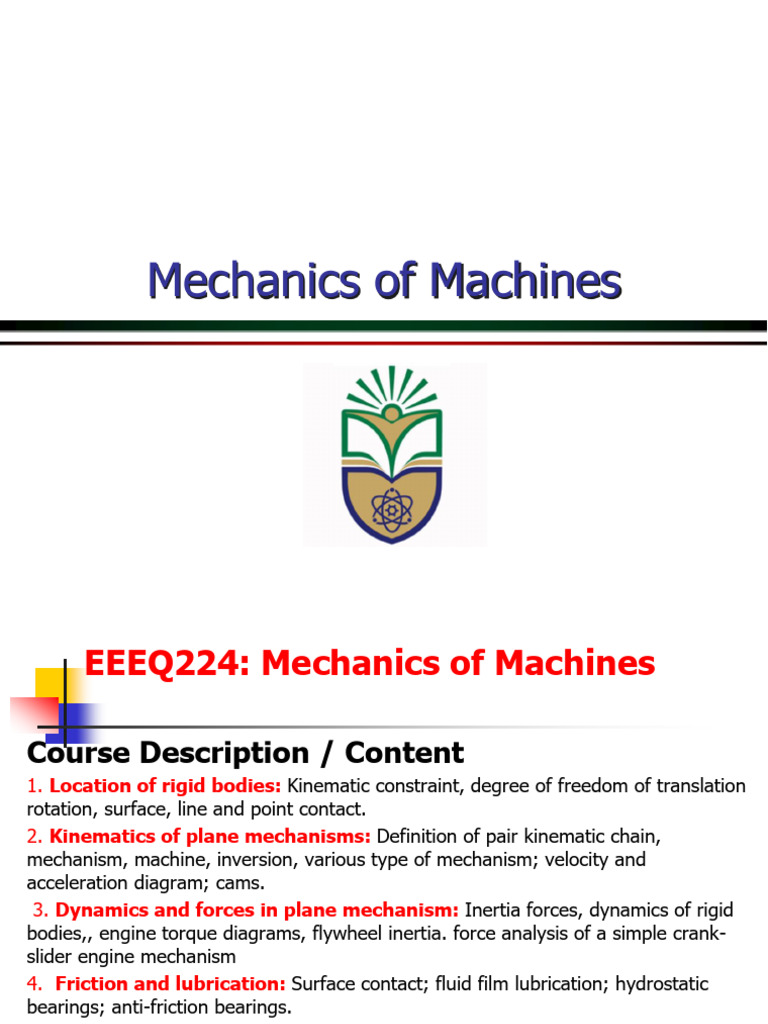 Mechanics of Machines

EEEQ224: Mechanics of Machines

Course Description / Content

1. Location of rigid bodies: Kinematic constraint, degree of freedom of translation rotation, surface, line and point contact.

2. Kinematics of plane mechanisms: Definition of pair kinematic chain, mechanism, machine, inversion, various type of mechanism; velocity and acceleration diagram; cams.

3. Dynamics and forces in plane mechanism: Inertia forces, dynamics of rigid bodies,, engine torque diagrams, flywheel inertia. force analysis of a simple crank-slider engine mechanism

4. Friction and lubrication: Surface contact; fluid film lubrication; hydrostatic bearings; anti-friction bearings.